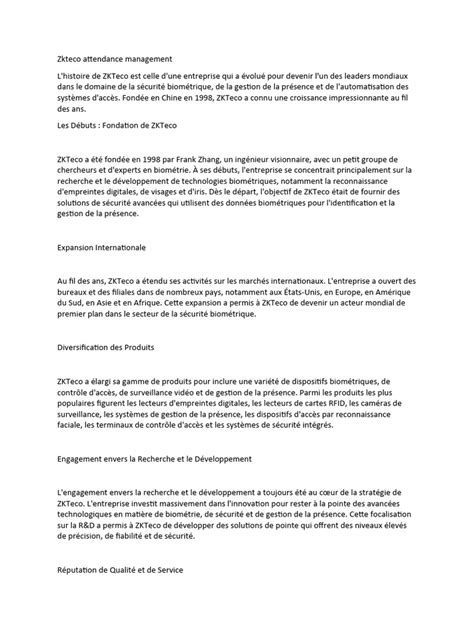 Zkteco attendance management

L'histoire de ZKTeco est celle d'une entreprise qui a évolué pour devenir l'un des leaders mondiaux dans le domaine de la sécurité biométrique, de la gestion de la présence et de l'automatisation des systèmes d'accès. Fondée en Chine en 1998, ZKTeco a connu une croissance impressionnante au fil des ans.

Les Débuts : Fondation de ZKTeco

ZKTeco a été fondée en 1998 par Frank Zhang, un ingénieur visionnaire, avec un petit groupe de chercheurs et d'experts en biométrie. À ses débuts, l'entreprise se concentrait principalement sur la recherche et le développement de technologies biométriques, notamment la reconnaissance d'empreintes digitales, de visages et d'iris. Dès le départ, l'objectif de ZKTeco était de fournir des solutions de sécurité avancées qui utilisent des données biométriques pour l'identification et la gestion de la présence.

Expansion Internationale

Au fil des ans, ZKTeco a étendu ses activités sur les marchés internationaux. L'entreprise a ouvert des bureaux et des filiales dans de nombreux pays, notamment aux États-Unis, en Europe, en Amérique du Sud, en Asie et en Afrique. Cette expansion a permis à ZKTeco de devenir un acteur mondial de premier plan dans le secteur de la sécurité biométrique.

Diversification des Produits

ZKTeco a élargi sa gamme de produits pour inclure une variété de dispositifs biométriques, de contrôle d'accès, de surveillance vidéo et de gestion de la présence. Parmi les produits les plus populaires figurent les lecteurs d'empreintes digitales, les lecteurs de cartes RFID, les caméras de surveillance, les systèmes de gestion de la présence, les dispositifs d'accès par reconnaissance faciale, les terminaux de contrôle d'accès et les systèmes de sécurité intégrés.

Engagement envers la Recherche et le Développement

L'engagement envers la recherche et le développement a toujours été au cœur de la stratégie de ZKTeco. L'entreprise investit massivement dans l'innovation pour rester à la pointe des avancées technologiques en matière de biométrie, de sécurité et de gestion de la présence. Cette focalisation sur la R&D a permis à ZKTeco de développer des solutions de pointe qui offrent des niveaux élevés de précision, de fiabilité et de sécurité.

Réputation de Qualité et de Service